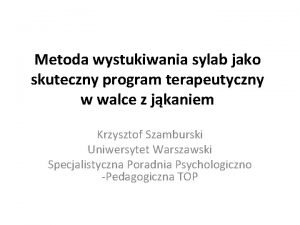 Metoda wystukiwania sylab jako skuteczny program terapeutyczny w walce z jąkaniem

Krzysztof Szamburski
Uniwersytet Warszawski
Specjalistyczna Poradnia Psychologiczno -Pedagogiczna TOP